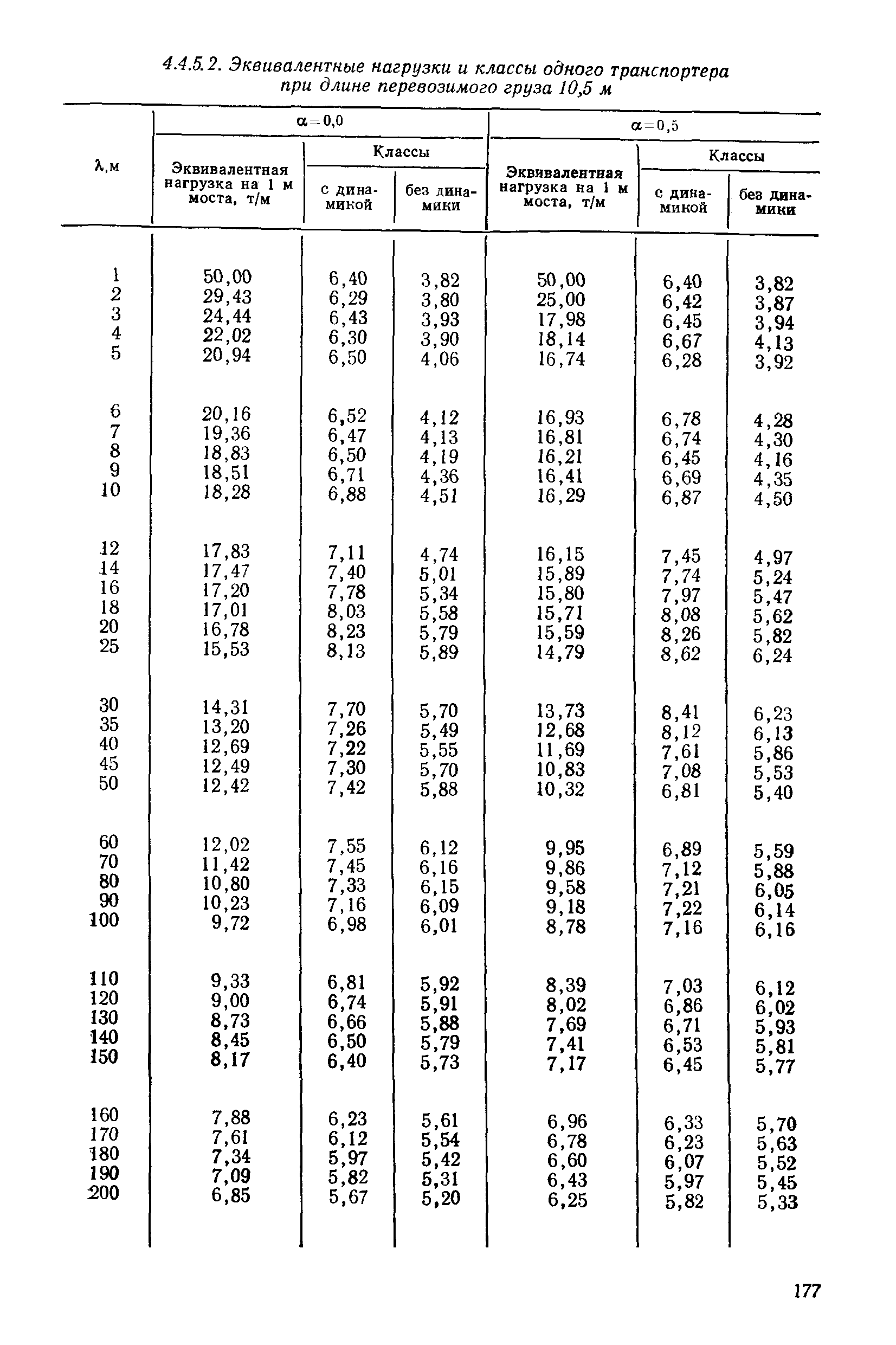 4.4.5.2. Эквивалентные нагрузки и классы одного транспортера при длине перевозимого груза 10,5 м

| λ,м | α=0,0 Эквивалентная нагрузка на 1 м моста, т/м | α=0,0 Классы с динамикой | α=0,0 Классы без динамики | α=0,5 Эквивалентная нагрузка на 1 м моста, т/м | α=0,5 Классы с динамикой | α=0,5 Классы без динамики |
|---|---|---|---|---|---|---|
| 1 | 50,00 | 6,40 | 3,82 | 50,00 | 6,40 | 3,82 |
| 2 | 29,43 | 6,29 | 3,80 | 25,00 | 6,42 | 3,87 |
| 3 | 24,44 | 6,43 | 3,93 | 17,98 | 6,45 | 3,94 |
| 4 | 22,02 | 6,30 | 3,90 | 18,14 | 6,67 | 4,13 |
| 5 | 20,94 | 6,50 | 4,06 | 16,74 | 6,28 | 3,92 |
| 6 | 20,16 | 6,52 | 4,12 | 16,93 | 6,78 | 4,28 |
| 7 | 19,36 | 6,47 | 4,13 | 16,81 | 6,74 | 4,30 |
| 8 | 18,83 | 6,50 | 4,19 | 16,21 | 6,45 | 4,16 |
| 9 | 18,51 | 6,71 | 4,36 | 16,41 | 6,69 | 4,35 |
| 10 | 18,28 | 6,88 | 4,51 | 16,29 | 6,87 | 4,50 |
| 12 | 17,83 | 7,11 | 4,74 | 16,15 | 7,45 | 4,97 |
| 14 | 17,47 | 7,40 | 5,01 | 15,89 | 7,74 | 5,24 |
| 16 | 17,20 | 7,78 | 5,34 | 15,80 | 7,97 | 5,47 |
| 18 | 17,01 | 8,03 | 5,58 | 15,71 | 8,08 | 5,62 |
| 20 | 16,78 | 8,23 | 5,79 | 15,59 | 8,26 | 5,82 |
| 25 | 15,53 | 8,13 | 5,89 | 14,79 | 8,62 | 6,24 |
| 30 | 14,31 | 7,70 | 5,70 | 13,73 | 8,41 | 6,23 |
| 35 | 13,20 | 7,26 | 5,49 | 12,68 | 8,12 | 6,13 |
| 40 | 12,69 | 7,22 | 5,55 | 11,69 | 7,61 | 5,86 |
| 45 | 12,49 | 7,30 | 5,70 | 10,83 | 7,08 | 5,53 |
| 50 | 12,42 | 7,42 | 5,88 | 10,32 | 6,81 | 5,40 |
| 60 | 12,02 | 7,55 | 6,12 | 9,95 | 6,89 | 5,59 |
| 70 | 11,42 | 7,45 | 6,16 | 9,86 | 7,12 | 5,88 |
| 80 | 10,80 | 7,33 | 6,15 | 9,58 | 7,21 | 6,05 |
| 90 | 10,23 | 7,16 | 6,09 | 9,18 | 7,22 | 6,14 |
| 100 | 9,72 | 6,98 | 6,01 | 8,78 | 7,16 | 6,16 |
| 110 | 9,33 | 6,81 | 5,92 | 8,39 | 7,03 | 6,12 |
| 120 | 9,00 | 6,74 | 5,91 | 8,02 | 6,86 | 6,02 |
| 130 | 8,73 | 6,66 | 5,88 | 7,69 | 6,71 | 5,93 |
| 140 | 8,45 | 6,50 | 5,79 | 7,41 | 6,53 | 5,81 |
| 150 | 8,17 | 6,40 | 5,73 | 7,17 | 6,45 | 5,77 |
| 160 | 7,88 | 6,23 | 5,61 | 6,96 | 6,33 | 5,70 |
| 170 | 7,61 | 6,12 | 5,54 | 6,78 | 6,23 | 5,63 |
| 180 | 7,34 | 5,97 | 5,42 | 6,60 | 6,07 | 5,52 |
| 190 | 7,09 | 5,82 | 5,31 | 6,43 | 5,97 | 5,45 |
| 200 | 6,85 | 5,67 | 5,20 | 6,25 | 5,82 | 5,33 |

177